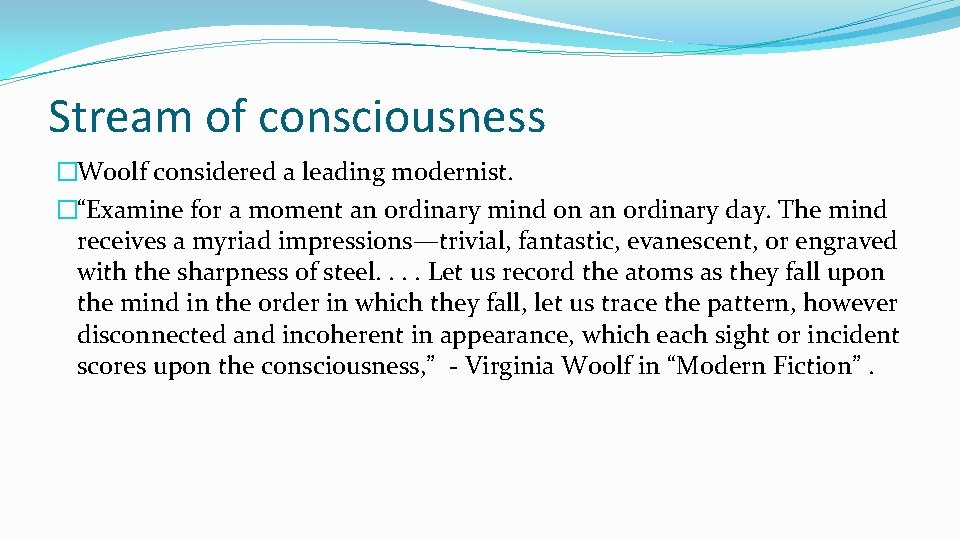 Stream of consciousness

�Woolf considered a leading modernist.

�“Examine for a moment an ordinary mind on an ordinary day. The mind receives a myriad impressions—trivial, fantastic, evanescent, or engraved with the sharpness of steel. . . . Let us record the atoms as they fall upon the mind in the order in which they fall, let us trace the pattern, however disconnected and incoherent in appearance, which each sight or incident scores upon the consciousness,” - Virginia Woolf in “Modern Fiction” .